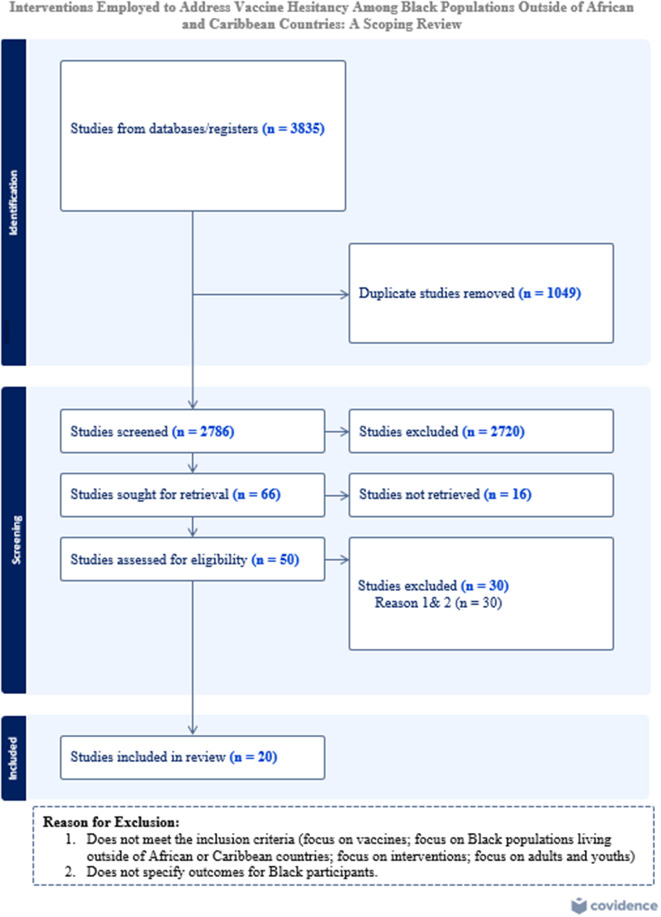 Interventions Employed to Address Vaccine Hesitancy Among Black Populations Outside of African and Caribbean Countries: A Scoping Review

Identification

Studies from databases/registers (n = 3835)

Duplicate studies removed (n = 1049)

Screening

Studies screened (n = 2786)

Studies excluded (n = 2720)

Studies sought for retrieval (n = 66)

Studies not retrieved (n = 16)

Studies assessed for eligibility (n = 50)

Studies excluded (n = 30)
Reason 1& 2 (n = 30)

Included

Studies included in review (n = 20)

Reason for Exclusion:
1. Does not meet the inclusion criteria (focus on vaccines; focus on Black populations living outside of African or Caribbean countries; focus on interventions; focus on adults and youths)
2. Does not specify outcomes for Black participants.

covidence